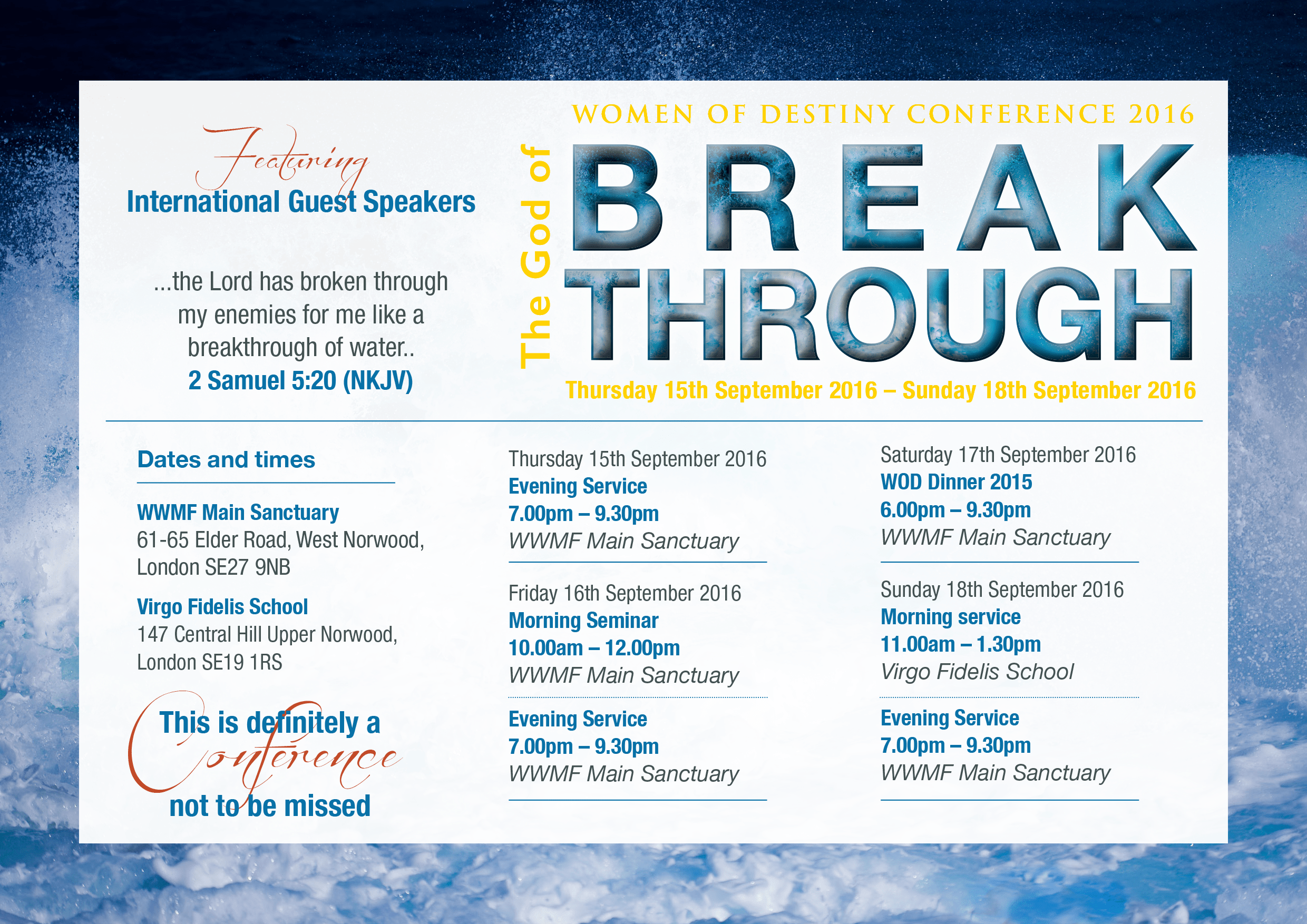 Featuring
International Guest Speakers

...the Lord has broken through my enemies for me like a breakthrough of water..
2 Samuel 5:20 (NKJV)

WOMEN OF DESTINY CONFERENCE 2016

The God of
BREAK
THROUGH

Thursday 15th September 2016 – Sunday 18th September 2016

Dates and times

WWMF Main Sanctuary
61-65 Elder Road, West Norwood, London SE27 9NB

Virgo Fidelis School
147 Central Hill Upper Norwood, London SE19 1RS

This is definitely a Conference not to be missed

Thursday 15th September 2016
Evening Service
7.00pm – 9.30pm
WWMF Main Sanctuary

Friday 16th September 2016
Morning Seminar
10.00am – 12.00pm
WWMF Main Sanctuary

Evening Service
7.00pm – 9.30pm
WWMF Main Sanctuary

Saturday 17th September 2016
WOD Dinner 2015
6.00pm – 9.30pm
WWMF Main Sanctuary

Sunday 18th September 2016
Morning service
11.00am – 1.30pm
Virgo Fidelis School

Evening Service
7.00pm – 9.30pm
WWMF Main Sanctuary